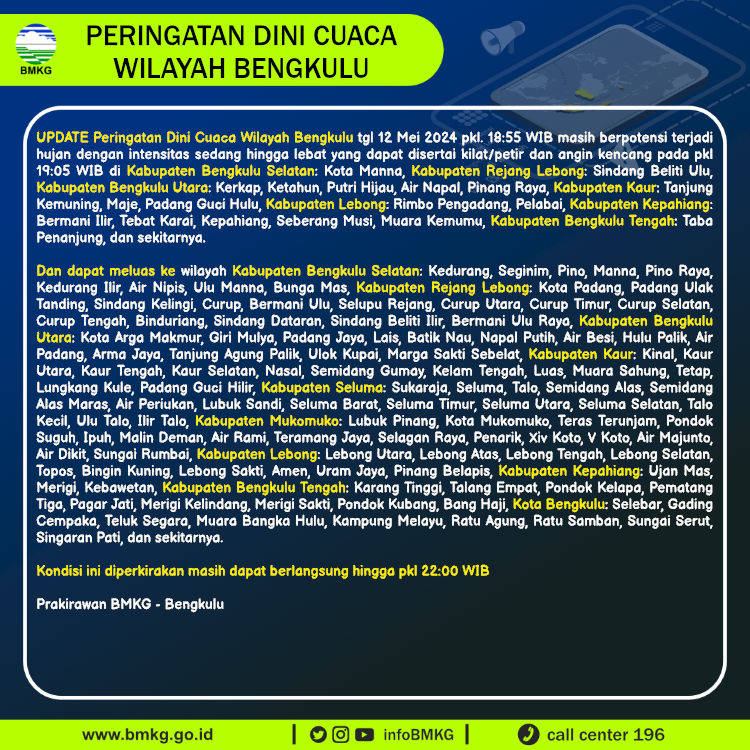 BMKG

PERINGATAN DINI CUACA
WILAYAH BENGKULU

UPDATE Peringatan Dini Cuaca Wilayah Bengkulu tgl 12 Mei 2024 pkl. 18:55 WIB masih berpotensi terjadi hujan dengan intensitas sedang hingga lebat yang dapat disertai kilat/petir dan angin kencang pada pkl 19:05 WIB di Kabupaten Bengkulu Selatan: Kota Manna, Kabupaten Rejang Lebong: Sindang Beliti Ulu, Kabupaten Bengkulu Utara: Kerkap, Ketahun, Putri Hijau, Air Napal, Pinang Raya, Kabupaten Kaur: Tanjung Kemuning, Maje, Padang Guci Hulu, Kabupaten Lebong: Rimbo Pengadang, Pelabai, Kabupaten Kepahiang: Bermani Ilir, Tebat Karai, Kepahiang, Seberang Musi, Muara Kemumu, Kabupaten Bengkulu Tengah: Taba Penanjung, dan sekitarnya.

Dan dapat meluas ke wilayah Kabupaten Bengkulu Selatan: Kedurang, Seginim, Pino, Manna, Pino Raya, Kedurang Ilir, Air Nipis, Ulu Manna, Bunga Mas, Kabupaten Rejang Lebong: Kota Padang, Padang Ulak Tanding, Sindang Kelingi, Curup, Bermani Ulu, Selupu Rejang, Curup Utara, Curup Timur, Curup Selatan, Curup Tengah, Binduriang, Sindang Dataran, Sindang Beliti Ilir, Bermani Ulu Raya, Kabupaten Bengkulu Utara: Kota Arga Makmur, Giri Mulya, Padang Jaya, Lais, Batik Nau, Napal Putih, Air Besi, Hulu Palik, Air Padang, Arma Jaya, Tanjung Agung Palik, Ulok Kupai, Marga Sakti Sebelat, Kabupaten Kaur: Kinal, Kaur Utara, Kaur Tengah, Kaur Selatan, Nasal, Semidang Gumay, Kelam Tengah, Luas, Muara Sahung, Tetap, Lungkang Kule, Padang Guci Hilir, Kabupaten Seluma: Sukaraja, Seluma, Talo, Semidang Alas, Semidang Alas Maras, Air Periukan, Lubuk Sandi, Seluma Barat, Seluma Timur, Seluma Utara, Seluma Selatan, Talo Kecil, Ulu Talo, Ilir Talo, Kabupaten Mukomuko: Lubuk Pinang, Kota Mukomuko, Teras Terunjam, Pondok Suguh, Ipuh, Malin Deman, Air Rami, Teramang Jaya, Selagan Raya, Penarik, Xiv Koto, V Koto, Air Majunto, Air Dikit, Sungai Rumbai, Kabupaten Lebong: Lebong Utara, Lebong Atas, Lebong Tengah, Lebong Selatan, Topos, Bingin Kuning, Lebong Sakti, Amen, Uram Jaya, Pinang Belapis, Kabupaten Kepahiang: Ujan Mas, Merigi, Kebawetan, Kabupaten Bengkulu Tengah: Karang Tinggi, Talang Empat, Pondok Kelapa, Pematang Tiga, Pagar Jati, Merigi Kelindang, Merigi Sakti, Pondok Kubang, Bang Haji, Kota Bengkulu: Selebar, Gading Cempaka, Teluk Segara, Muara Bangka Hulu, Kampung Melayu, Ratu Agung, Ratu Samban, Sungai Serut, Singaran Pati, dan sekitarnya.

Kondisi ini diperkirakan masih dapat berlangsung hingga pkl 22:00 WIB

Prakirawan BMKG - Bengkulu

www.bmkg.go.id | infoBMKG | call center 196